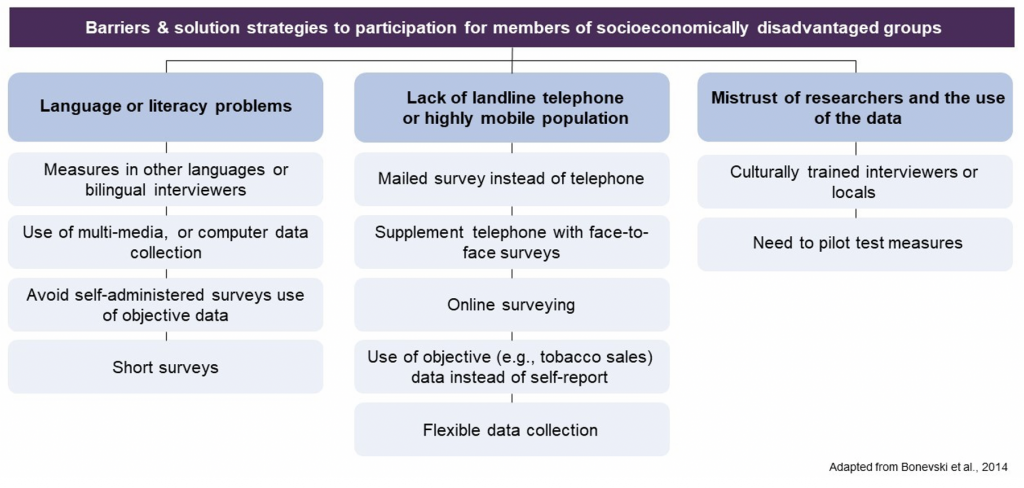 Barriers & solution strategies to participation for members of socioeconomically disadvantaged groups

Language or literacy problems

Measures in other languages or bilingual interviewers

Use of multi-media, or computer data collection

Avoid self-administered surveys use of objective data

Short surveys

Lack of landline telephone or highly mobile population

Mailed survey instead of telephone

Supplement telephone with face-to-face surveys

Online surveying

Use of objective (e.g., tobacco sales) data instead of self-report

Flexible data collection

Mistrust of researchers and the use of the data

Culturally trained interviewers or locals

Need to pilot test measures

Adapted from Bonevski et al., 2014